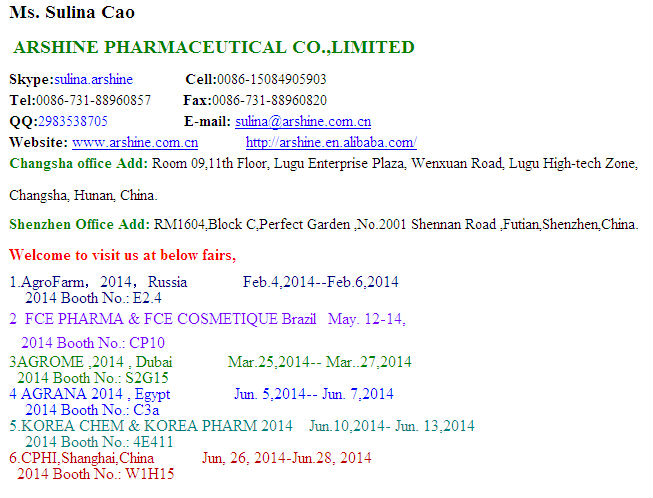 Ms. Sulina Cao

ARSHINE PHARMACEUTICAL CO.,LIMITED

Skype:sulina.arshine Cell:0086-15084905903
Tel:0086-731-88960857 Fax:0086-731-88960820
QQ:2983538705 E-mail: sulina@arshine.com.cn
Website: www.arshine.com.cn http://arshine.en.alibaba.com/
Changsha office Add: Room 09,11th Floor, Lugu Enterprise Plaza, Wenxuan Road, Lugu High-tech Zone,

Changsha, Hunan, China.

Shenzhen Office Add: RM1604,Block C,Perfect Garden ,No.2001 Shennan Road ,Futian,Shenzhen,China.

Welcome to visit us at below fairs,

1.AgroFarm, 2014, Russia Feb.4,2014--Feb.6,2014
2014 Booth No.: E2.4
2 FCE PHARMA & FCE COSMETIQUE Brazil May. 12-14,

2014 Booth No.: CP10
3AGROME ,2014 , Dubai Mar.25,2014-- Mar..27,2014
2014 Booth No.: S2G15
4 AGRANA 2014 , Egypt Jun. 5,2014-- Jun. 7,2014
2014 Booth No.: C3a
5.KOREA CHEM & KOREA PHARM 2014 Jun.10,2014- Jun. 13,2014
2014 Booth No.: 4E411
6.CPHI,Shanghai,China Jun, 26, 2014-Jun.28, 2014
2014 Booth No.: W1H15